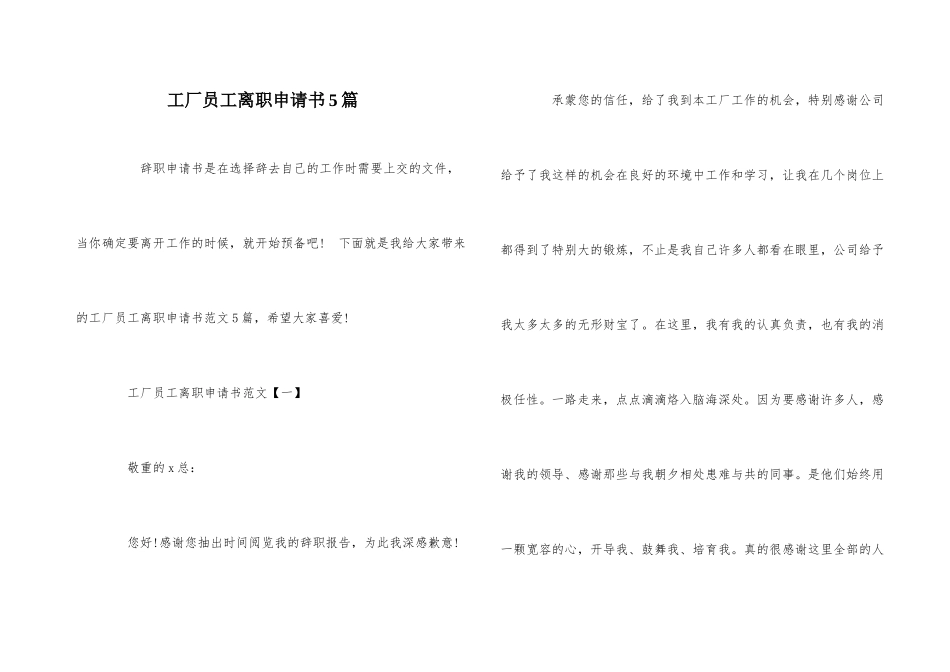 工厂员工离职申请书5篇

辞职申请书是在选择辞去自己的工作时需要上交的文件，当你确定要离开工作的时候，就开始预备吧！ 下面就是我给大家带来的工厂员工离职申请书范文5篇，希望大家喜爱！

工厂员工离职申请书范文【一】

敬重的x总：

您好！感谢您抽出时间阅览我的辞职报告，为此我深感歉意！

承蒙您的信任，给了我到本工厂工作的机会，特别感谢公司给予了我这样的机会在良好的环境中工作和学习，让我在几个岗位上都得到了特别大的锻炼，不止是我自己许多人都看在眼里，公司给予我太多太多的无形财宝了。在这里，我有我的认真负责，也有我的消极任性。一路走来，点点滴滴烙入脑海深处。因为要感谢许多人，感谢我的领导、感谢那些与我朝夕相处患难与共的同事。是他们始终用一颗宽容的心，开导我、鼓舞我、培育我。真的很感谢这里全部的人